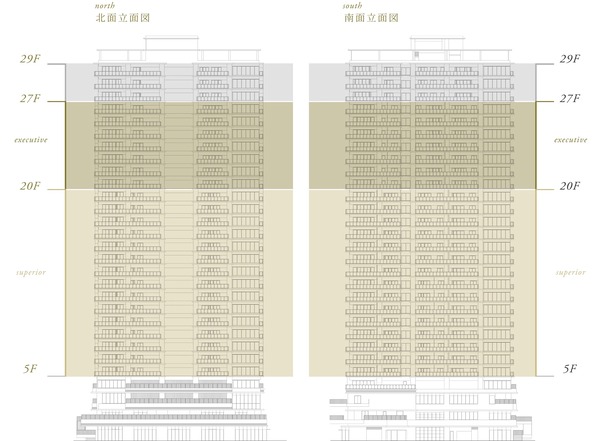 north
北面立面図

29F
27F
executive
20F
superior
5F

south
南面立面図

29F
27F
executive
20F
superior
5F